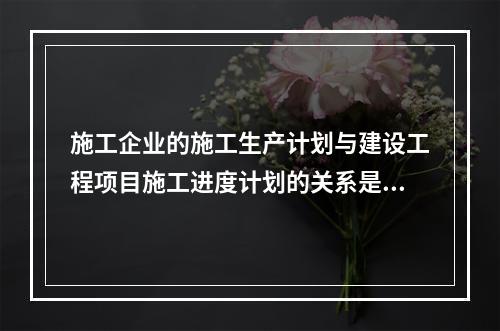 施工企业的施工生产计划与建设工程项目施工进度计划的关系是...